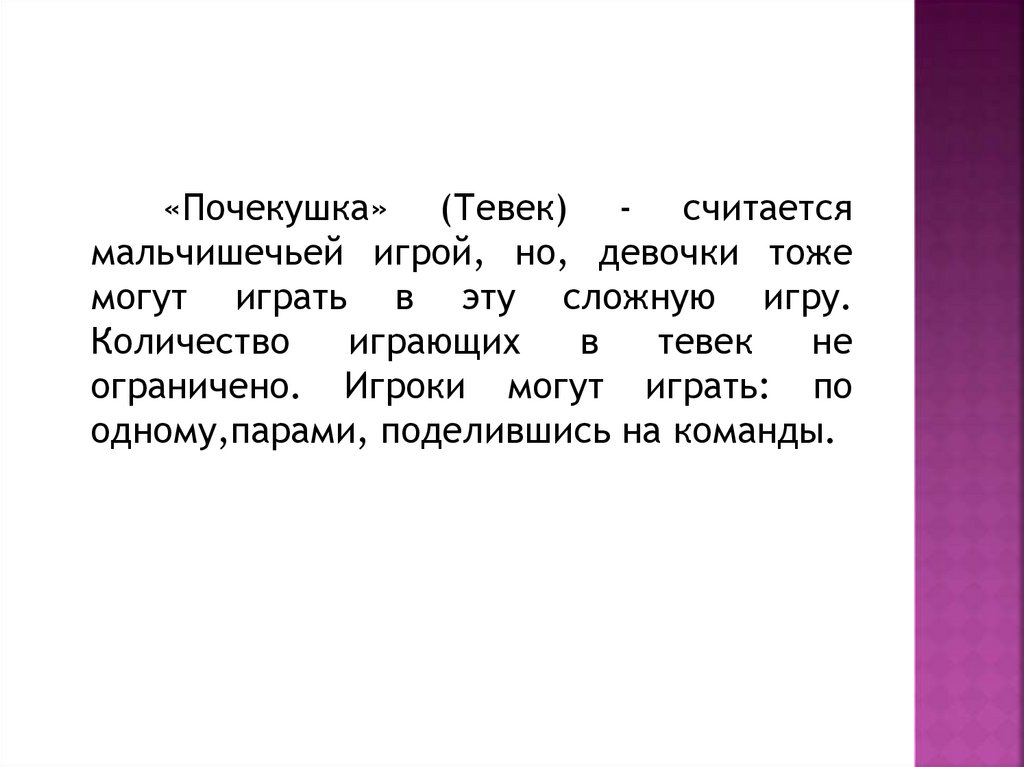 «Почекушка» (Тевек) - считается мальчишечьей игрой, но, девочки тоже могут играть в эту сложную игру. Количество играющих в тевек не ограничено. Игроки могут играть: по одному,парами, поделившись на команды.